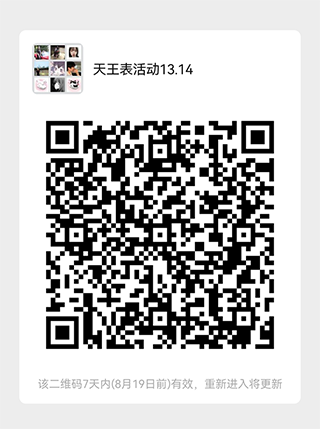 天王表活动13.14

该二维码7天内(8月19日前)有效，重新进入将更新